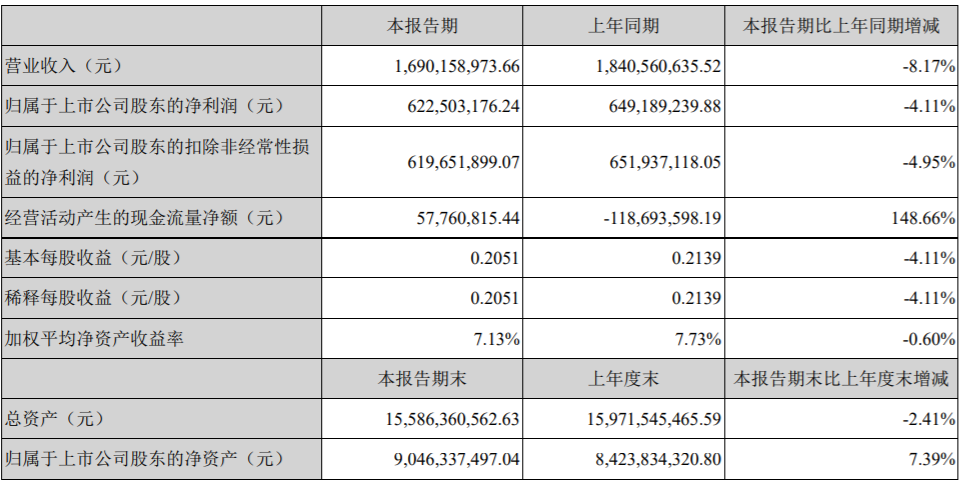 |  | 本报告期 | 上年同期 | 本报告期比上年同期增减 |
|---|---|---|---|
| 营业收入（元） | 1,690,158,973.66 | 1,840,560,635.52 | -8.17% |
| 归属于上市公司股东的净利润（元） | 622,503,176.24 | 649,189,239.88 | -4.11% |
| 归属于上市公司股东的扣除非经常性损益的净利润（元） | 619,651,899.07 | 651,937,118.05 | -4.95% |
| 经营活动产生的现金流量净额（元） | 57,760,815.44 | -118,693,598.19 | 148.66% |
| 基本每股收益（元/股） | 0.2051 | 0.2139 | -4.11% |
| 稀释每股收益（元/股） | 0.2051 | 0.2139 | -4.11% |
| 加权平均净资产收益率 | 7.13% | 7.73% | -0.60% |
|  | 本报告期末 | 上年度末 | 本报告期末比上年度末增减 |
| 总资产（元） | 15,586,360,562.63 | 15,971,545,465.59 | -2.41% |
| 归属于上市公司股东的净资产（元） | 9,046,337,497.04 | 8,423,834,320.80 | 7.39% |